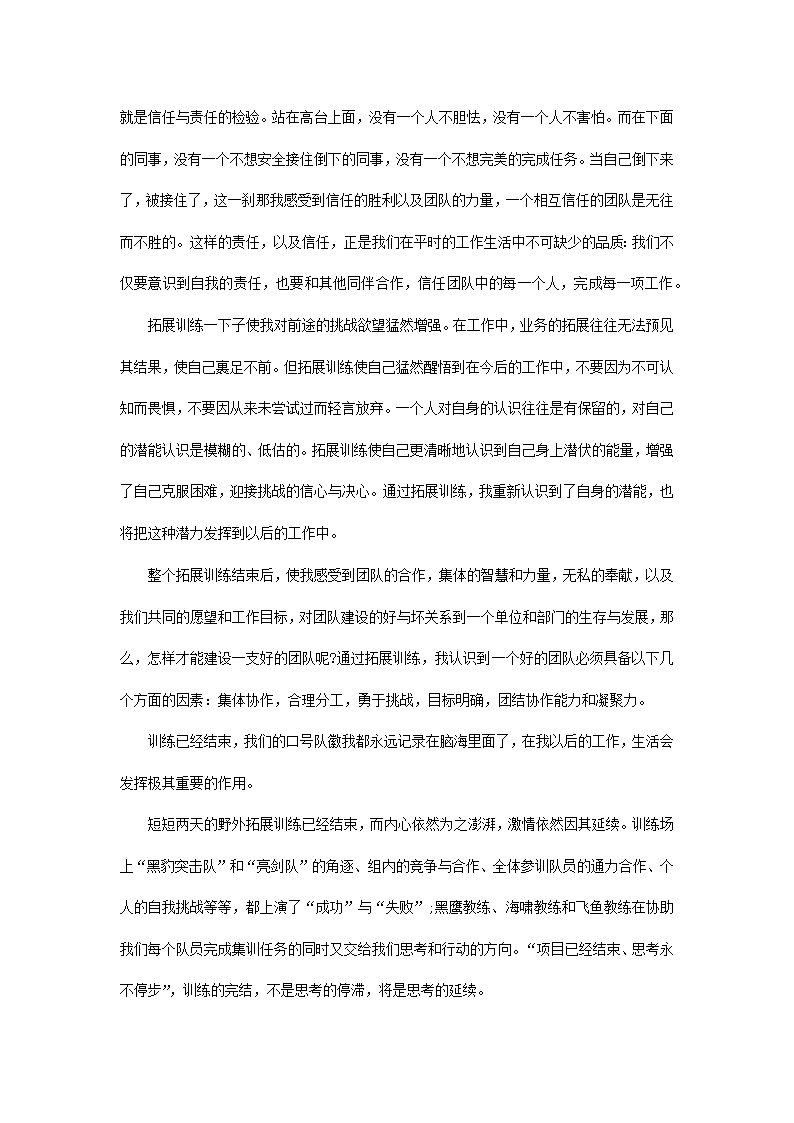 就是信任与责任的检验。站在高台上面，没有一个人不胆怯，没有一个人不害怕。而在下面的同事，没有一个不想安全接住倒下的同事，没有一个不想完美的完成任务。当自己倒下来了，被接住了，这一刹那我感受到信任的胜利以及团队的力量，一个相互信任的团队是无往而不胜的。这样的责任，以及信任，正是我们在平时的工作生活中不可缺少的品质：我们不仅要意识到自我的责任，也要和其他同伴合作，信任团队中的每一个人，完成每一项工作。

拓展训练一下子使我对前途的挑战欲望猛然增强。在工作中，业务的拓展往往无法预见其结果，使自己裹足不前。但拓展训练使自己猛然醒悟到在今后的工作中，不要因为不可认知而畏惧，不要因从来未尝试过而轻言放弃。一个人对自身的认识往往是有保留的，对自己的潜能认识是模糊的、低估的。拓展训练使自己更清晰地认识到自己身上潜伏的能量，增强了自己克服困难，迎接挑战的信心与决心。通过拓展训练，我重新认识到了自身的潜能，也将把这种潜力发挥到以后的工作中。

整个拓展训练结束后，使我感受到团队的合作，集体的智慧和力量，无私的奉献，以及我们共同的愿望和工作目标，对团队建设的好与坏关系到一个单位和部门的生存与发展，那么，怎样才能建设一支好的团队呢?通过拓展训练，我认识到一个好的团队必须具备以下几个方面的因素：集体协作，合理分工，勇于挑战，目标明确，团结协作能力和凝聚力。

训练已经结束，我们的口号队徽我都永远记录在脑海里面了，在我以后的工作，生活会发挥极其重要的作用。

短短两天的野外拓展训练已经结束，而内心依然为之澎湃，激情依然因其延续。训练场上“黑豹突击队”和“亮剑队”的角逐、组内的竞争与合作、全体参训队员的通力合作、个人的自我挑战等等，都上演了“成功”与“失败”；黑鹰教练、海啸教练和飞鱼教练在协助我们每个队员完成集训任务的同时又交给我们思考和行动的方向。“项目已经结束、思考永不停步”，训练的完结，不是思考的停滞，将是思考的延续。